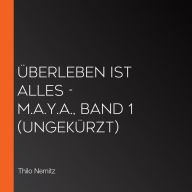 ÜBERLEBEN IST ALLES - M.A.Y.A., BAND 1 (UNGEKÜRZT)

Thilo Nemitz